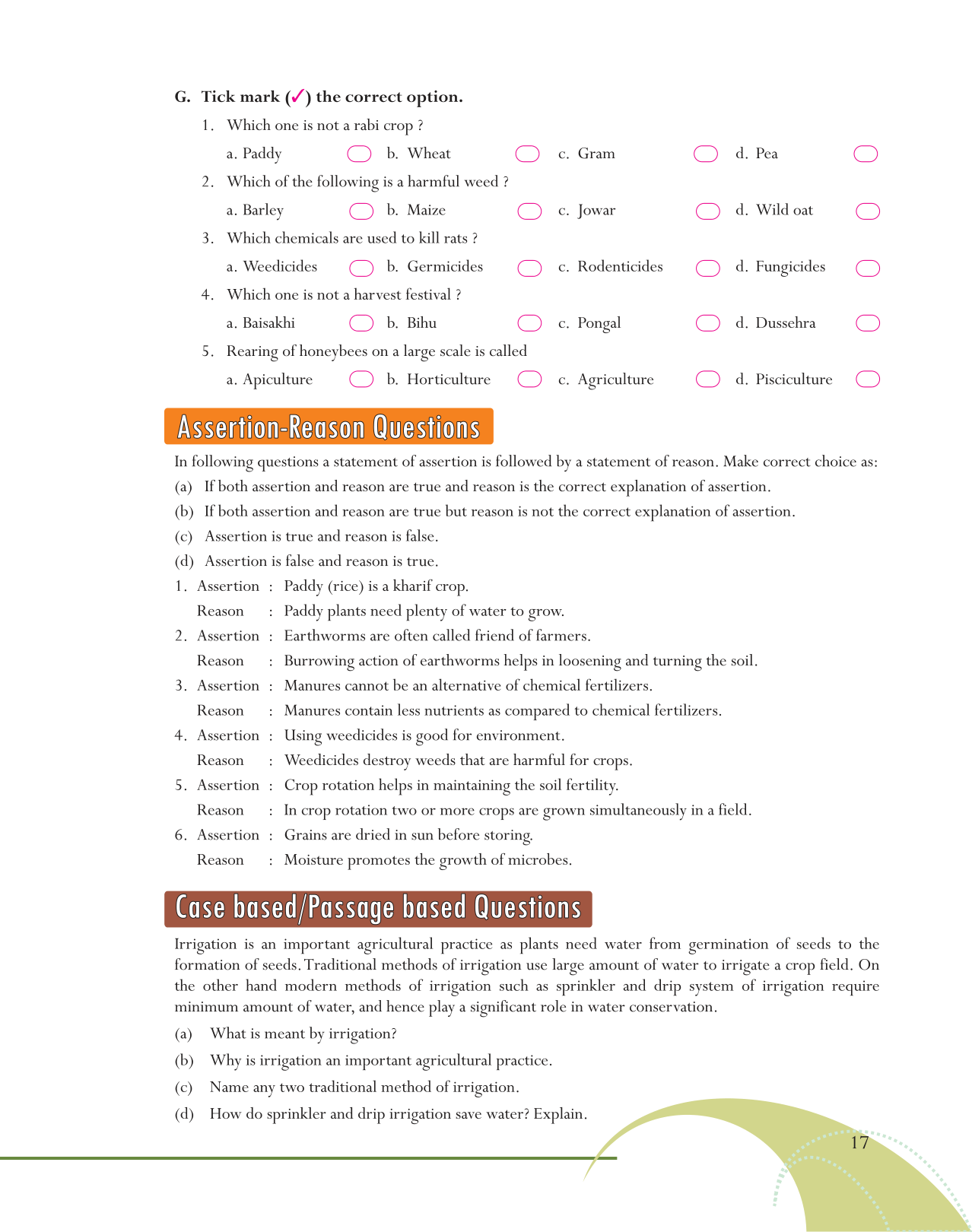 G. Tick mark (✓) the correct option.

1. Which one is not a rabi crop ?

a. Paddy b. Wheat c. Gram d. Pea

2. Which of the following is a harmful weed ?

a. Barley b. Maize c. Jowar d. Wild oat

3. Which chemicals are used to kill rats ?

a. Weedicides b. Germicides c. Rodenticides d. Fungicides

4. Which one is not a harvest festival ?

a. Baisakhi b. Bihu c. Pongal d. Dussehra

5. Rearing of honeybees on a large scale is called

a. Apiculture b. Horticulture c. Agriculture d. Pisciculture

Assertion-Reason Questions

In following questions a statement of assertion is followed by a statement of reason. Make correct choice as:

(a) If both assertion and reason are true and reason is the correct explanation of assertion.

(b) If both assertion and reason are true but reason is not the correct explanation of assertion.

(c) Assertion is true and reason is false.

(d) Assertion is false and reason is true.

1. Assertion : Paddy (rice) is a kharif crop.
Reason : Paddy plants need plenty of water to grow.

2. Assertion : Earthworms are often called friend of farmers.
Reason : Burrowing action of earthworms helps in loosening and turning the soil.

3. Assertion : Manures cannot be an alternative of chemical fertilizers.
Reason : Manures contain less nutrients as compared to chemical fertilizers.

4. Assertion : Using weedicides is good for environment.
Reason : Weedicides destroy weeds that are harmful for crops.

5. Assertion : Crop rotation helps in maintaining the soil fertility.
Reason : In crop rotation two or more crops are grown simultaneously in a field.

6. Assertion : Grains are dried in sun before storing.
Reason : Moisture promotes the growth of microbes.

Case based/Passage based Questions

Irrigation is an important agricultural practice as plants need water from germination of seeds to the formation of seeds. Traditional methods of irrigation use large amount of water to irrigate a crop field. On the other hand modern methods of irrigation such as sprinkler and drip system of irrigation require minimum amount of water, and hence play a significant role in water conservation.

(a) What is meant by irrigation?

(b) Why is irrigation an important agricultural practice.

(c) Name any two traditional method of irrigation.

(d) How do sprinkler and drip irrigation save water? Explain.

17